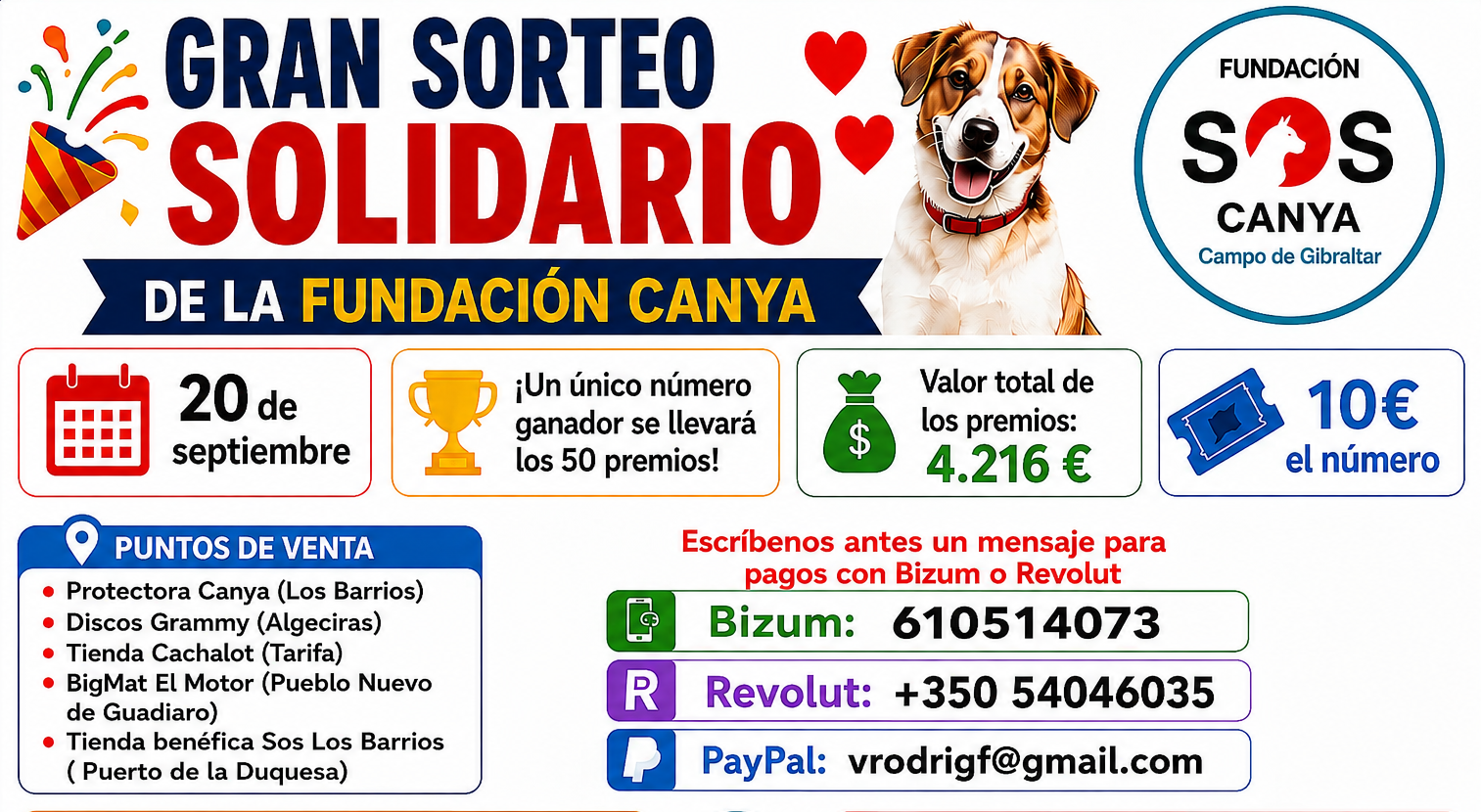 GRAN SORTEO
SOLIDARIO
DE LA FUNDACIÓN CANYA

FUNDACIÓN
SOS
CANYA
Campo de Gibraltar

20 de
septiembre

¡Un único número ganador se llevará los 50 premios!

Valor total de los premios:
4.216 €

10€
el número

PUNTOS DE VENTA
• Protectora Canya (Los Barrios)
• Discos Grammy (Algeciras)
• Tienda Cachalot (Tarifa)
• BigMat El Motor (Pueblo Nuevo de Guadiaro)
• Tienda benéfica Sos Los Barrios ( Puerto de la Duquesa)

Escríbenos antes un mensaje para pagos con Bizum o Revolut

Bizum: 610514073

Revolut: +350 54046035

PayPal: vrodrigf@gmail.com